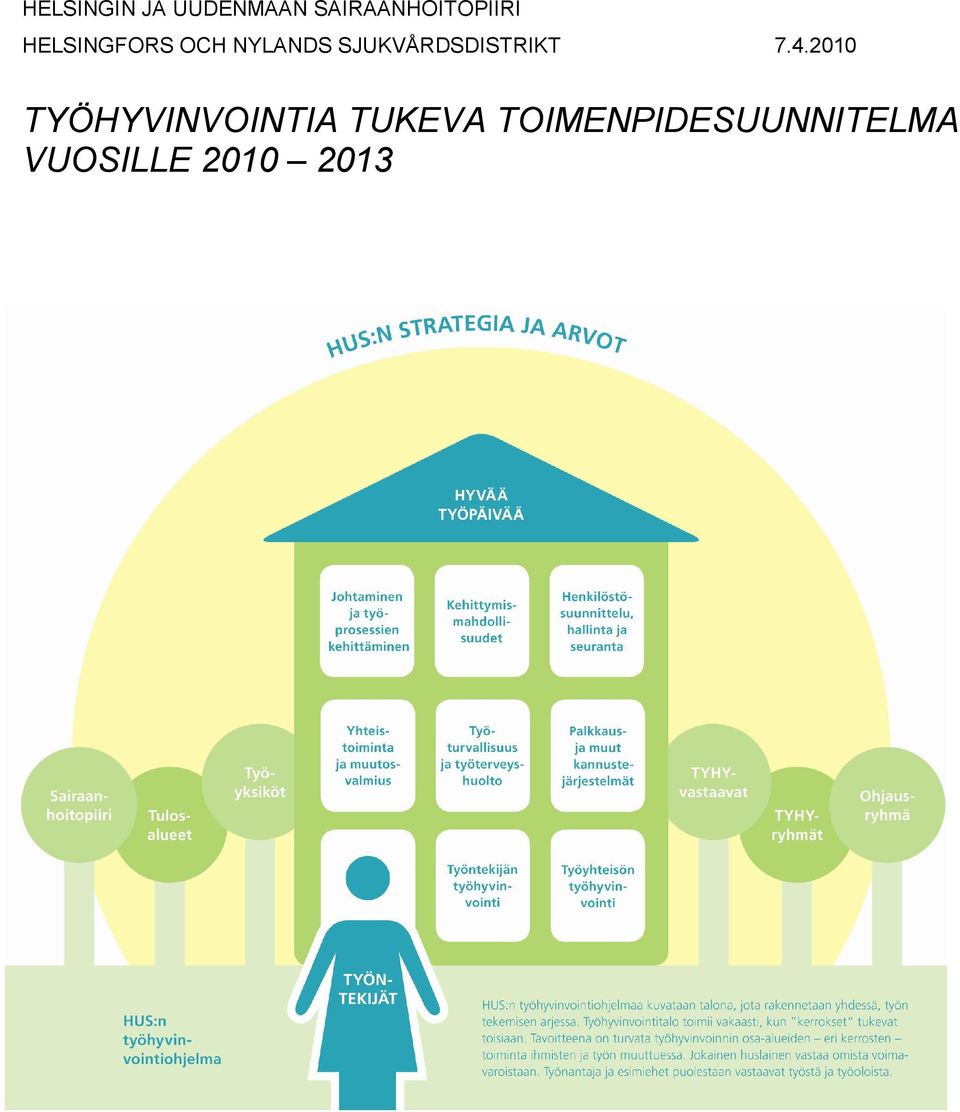 HELSINGIN JA UUDENMAAN SAIRAANHOITOPIIRI
HELSINGFORS OCH NYLANDS SJUKVÅRDSDISTRIKT 7.4.2010

TYÖHYVINVOINTIA TUKEVA TOIMENPIDESUUNNITELMA VUOSILLE 2010 – 2013

HUS:N STRATEGIA JA ARVOT

HYVÄÄ TYÖPÄIVÄÄ

Johtaminen ja työprosessien kehittäminen

Kehittymismahdollisuudet

Henkilöstösuunnittelu, hallinta ja seuranta

Yhteistoiminta ja muutosvalmius

Työturvallisuus ja työterveyshuolto

Palkkaus- ja muut kannustejärjestelmät

Työntekijän työhyvinvointi

Työyhteisön työhyvinvointi

Sairaanhoitopiiri

Tulosalueet

Työyksiköt

TYHY-vastaavat

TYHY-ryhmät

Ohjausryhmä

TYÖNTEKIJÄT

HUS:n työhyvinvointiohjelma

HUS:n työhyvinvointiohjelmaa kuvataan talona, jota rakennetaan yhdessä, työn tekemisen arjessa. Työhyvinvointitalo toimii vakaasti, kun "kerrokset" tukevat toisiaan. Tavoitteena on turvata työhyvinvoinnin osa-alueiden – eri kerrosten – toiminta ihmisten ja työn muuttuessa. Jokainen huslainen vastaa omista voimavaroistaan. Työnantaja ja esimiehet puolestaan vastaavat työstä ja työoloista.